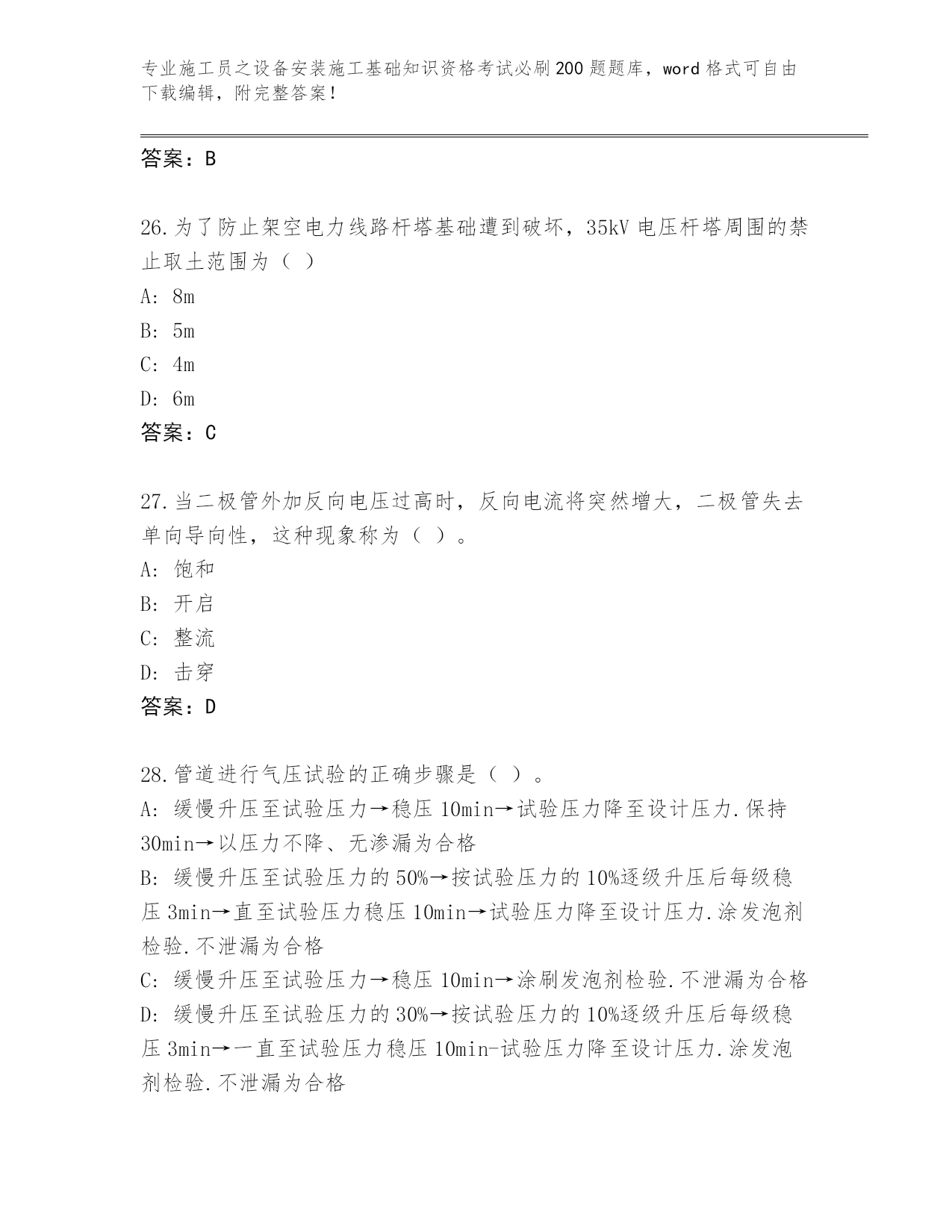 专业施工员之设备安装施工基础知识资格考试必刷200题题库，word格式可自由下载编辑，附完整答案！

答案：B

26.为了防止架空电力线路杆塔基础遭到破坏，35kV电压杆塔周围的禁止取土范围为（ ）

A: 8m

B: 5m

C: 4m

D: 6m

答案：C

27.当二极管外加反向电压过高时，反向电流将突然增大，二极管失去单向导向性，这种现象称为（ ）。

A: 饱和

B: 开启

C: 整流

D: 击穿

答案：D

28.管道进行气压试验的正确步骤是（ ）。

A: 缓慢升压至试验压力→稳压10min→试验压力降至设计压力.保持30min→以压力不降、无渗漏为合格

B: 缓慢升压至试验压力的50%→按试验压力的10%逐级升压后每级稳压3min→直至试验压力稳压10min→试验压力降至设计压力.涂发泡剂检验.不泄漏为合格

C: 缓慢升压至试验压力→稳压10min→涂刷发泡剂检验.不泄漏为合格

D: 缓慢升压至试验压力的30%→按试验压力的10%逐级升压后每级稳压3min→一直至试验压力稳压10min-试验压力降至设计压力.涂发泡剂检验.不泄漏为合格